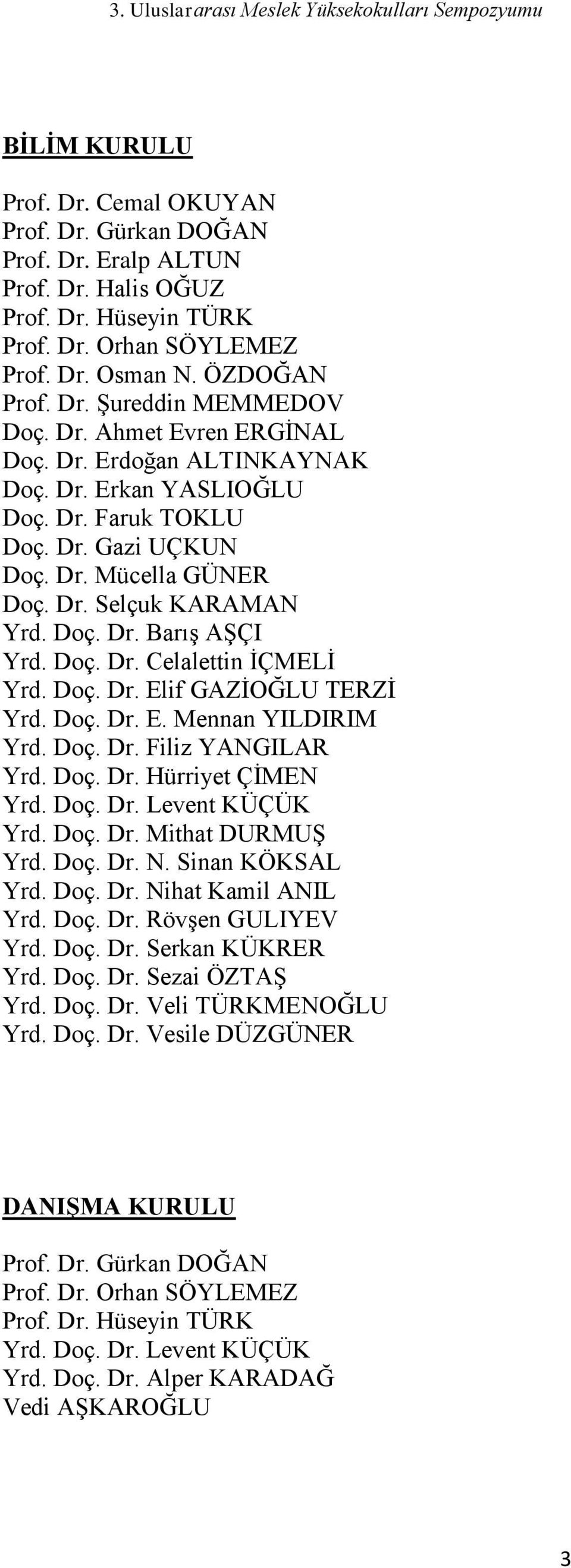 3. Uluslararası Meslek Yüksekokulları Sempozyumu

BİLİM KURULU

Prof. Dr. Cemal OKUYAN
Prof. Dr. Gürkan DOĞAN
Prof. Dr. Eralp ALTUN
Prof. Dr. Halis OĞUZ
Prof. Dr. Hüseyin TÜRK
Prof. Dr. Orhan SÖYLEMEZ
Prof. Dr. Osman N. ÖZDOĞAN
Prof. Dr. Şureddin MEMMEDOV
Doç. Dr. Ahmet Evren ERGİNAL
Doç. Dr. Erdoğan ALTINKAYNAK
Doç. Dr. Erkan YASLIOĞLU
Doç. Dr. Faruk TOKLU
Doç. Dr. Gazi UÇKUN
Doç. Dr. Mücella GÜNER
Doç. Dr. Selçuk KARAMAN
Yrd. Doç. Dr. Barış AŞÇI
Yrd. Doç. Dr. Celalettin İÇMELİ
Yrd. Doç. Dr. Elif GAZİOĞLU TERZİ
Yrd. Doç. Dr. E. Mennan YILDIRIM
Yrd. Doç. Dr. Filiz YANGILAR
Yrd. Doç. Dr. Hürriyet ÇİMEN
Yrd. Doç. Dr. Levent KÜÇÜK
Yrd. Doç. Dr. Mithat DURMUŞ
Yrd. Doç. Dr. N. Sinan KÖKSAL
Yrd. Doç. Dr. Nihat Kamil ANIL
Yrd. Doç. Dr. Rövşen GULIYEV
Yrd. Doç. Dr. Serkan KÜKRER
Yrd. Doç. Dr. Sezai ÖZTAŞ
Yrd. Doç. Dr. Veli TÜRKMENOĞLU
Yrd. Doç. Dr. Vesile DÜZGÜNER

DANIŞMA KURULU

Prof. Dr. Gürkan DOĞAN
Prof. Dr. Orhan SÖYLEMEZ
Prof. Dr. Hüseyin TÜRK
Yrd. Doç. Dr. Levent KÜÇÜK
Yrd. Doç. Dr. Alper KARADAĞ
Vedi AŞKAROĞLU

3